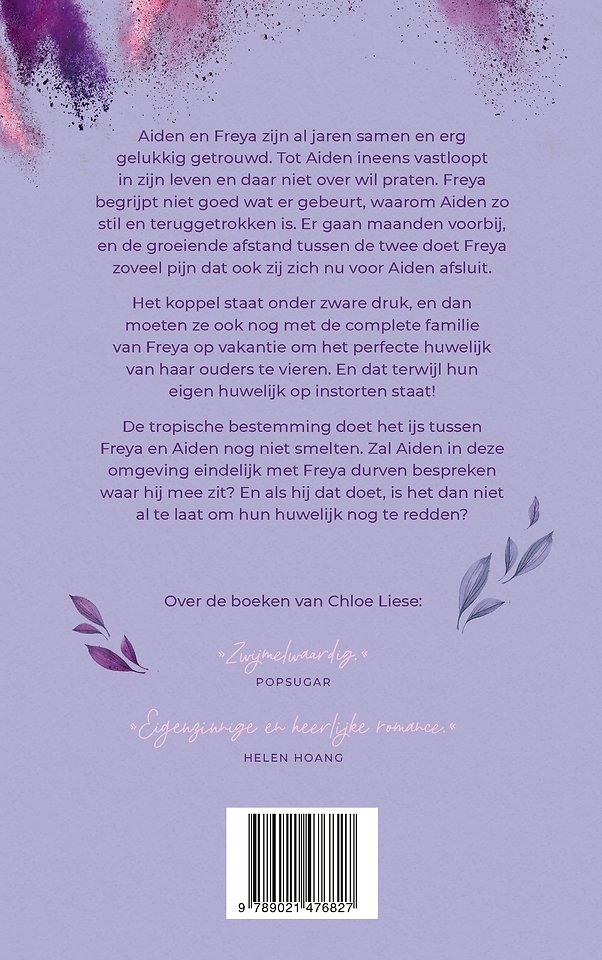 Aiden en Freya zijn al jaren samen en erg gelukkig getrouwd. Tot Aiden ineens vastloopt in zijn leven en daar niet over wil praten. Freya begrijpt niet goed wat er gebeurt, waarom Aiden zo stil en teruggetrokken is. Er gaan maanden voorbij, en de groeiende afstand tussen de twee doet Freya zoveel pijn dat ook zij zich nu voor Aiden afsluit.

Het koppel staat onder zware druk, en dan moeten ze ook nog met de complete familie van Freya op vakantie om het perfecte huwelijk van haar ouders te vieren. En dat terwijl hun eigen huwelijk op instorten staat!

De tropische bestemming doet het ijs tussen Freya en Aiden nog niet smelten. Zal Aiden in deze omgeving eindelijk met Freya durven bespreken waar hij mee zit? En als hij dat doet, is het dan niet al te laat om hun huwelijk nog te redden?

Over de boeken van Chloe Liese:

»Zwijmelwaardig.«
POPSUGAR

»Eigenzinnige en heerlijke romance.«
HELEN HOANG

9 789021 476827